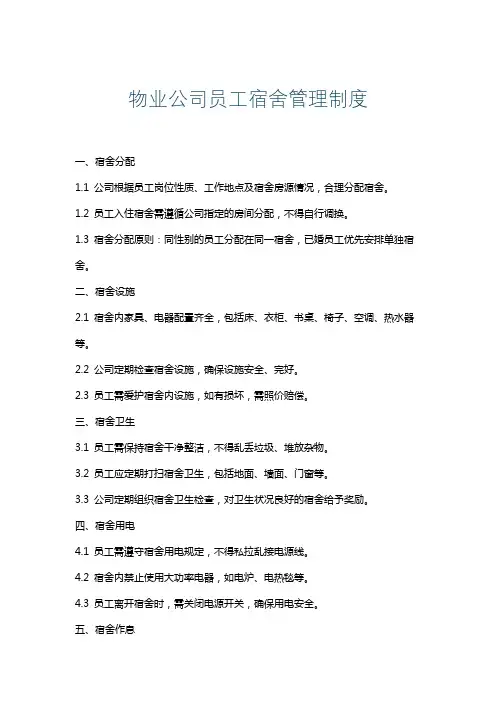 物业公司员工宿舍管理制度

一、宿舍分配

1.1 公司根据员工岗位性质、工作地点及宿舍房源情况，合理分配宿舍。

1.2 员工入住宿舍需遵循公司指定的房间分配，不得自行调换。

1.3 宿舍分配原则：同性别的员工分配在同一宿舍，已婚员工优先安排单独宿舍。

二、宿舍设施

2.1 宿舍内家具、电器配置齐全，包括床、衣柜、书桌、椅子、空调、热水器等。

2.2 公司定期检查宿舍设施，确保设施安全、完好。

2.3 员工需爱护宿舍内设施，如有损坏，需照价赔偿。

三、宿舍卫生

3.1 员工需保持宿舍干净整洁，不得乱丢垃圾、堆放杂物。

3.2 员工应定期打扫宿舍卫生，包括地面、墙面、门窗等。

3.3 公司定期组织宿舍卫生检查，对卫生状况良好的宿舍给予奖励。

四、宿舍用电

4.1 员工需遵守宿舍用电规定，不得私拉乱接电源线。

4.2 宿舍内禁止使用大功率电器，如电炉、电热毯等。

4.3 员工离开宿舍时，需关闭电源开关，确保用电安全。

五、宿舍作息